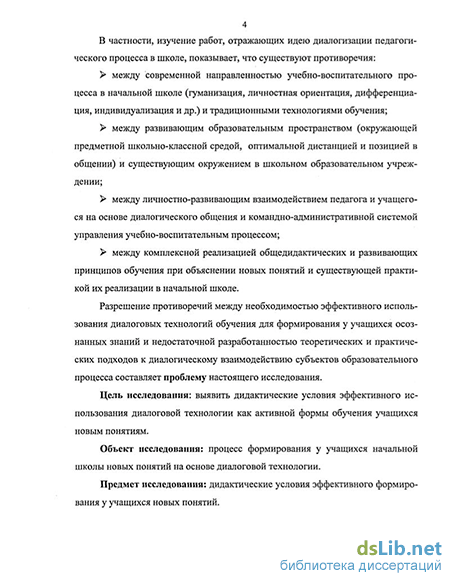 4

В частности, изучение работ, отражающих идею диалогизации педагогического процесса в школе, показывает, что существуют противоречия:

➢ между современной направленностью учебно-воспитательного процесса в начальной школе (гуманизация, личностная ориентация, дифференциация, индивидуализация и др.) и традиционными технологиями обучения;

➢ между развивающим образовательным пространством (окружающей предметной школьно-классной средой, оптимальной дистанцией и позицией в общении) и существующим окружением в школьном образовательном учреждении;

➢ между личностно-развивающим взаимодействием педагога и учащегося на основе диалогического общения и командно-административной системой управления учебно-воспитательным процессом;

➢ между комплексной реализацией общедидактических и развивающих принципов обучения при объяснении новых понятий и существующей практикой их реализации в начальной школе.

Разрешение противоречий между необходимостью эффективного использования диалоговых технологий обучения для формирования у учащихся осознанных знаний и недостаточной разработанностью теоретических и практических подходов к диалогическому взаимодействию субъектов образовательного процесса составляет проблему настоящего исследования.

Цель исследования: выявить дидактические условия эффективного использования диалоговой технологии как активной формы обучения учащихся новым понятиям.

Объект исследования: процесс формирования у учащихся начальной школы новых понятий на основе диалоговой технологии.

Предмет исследования: дидактические условия эффективного формирования у учащихся новых понятий.

dsLib.net
библиотека диссертаций